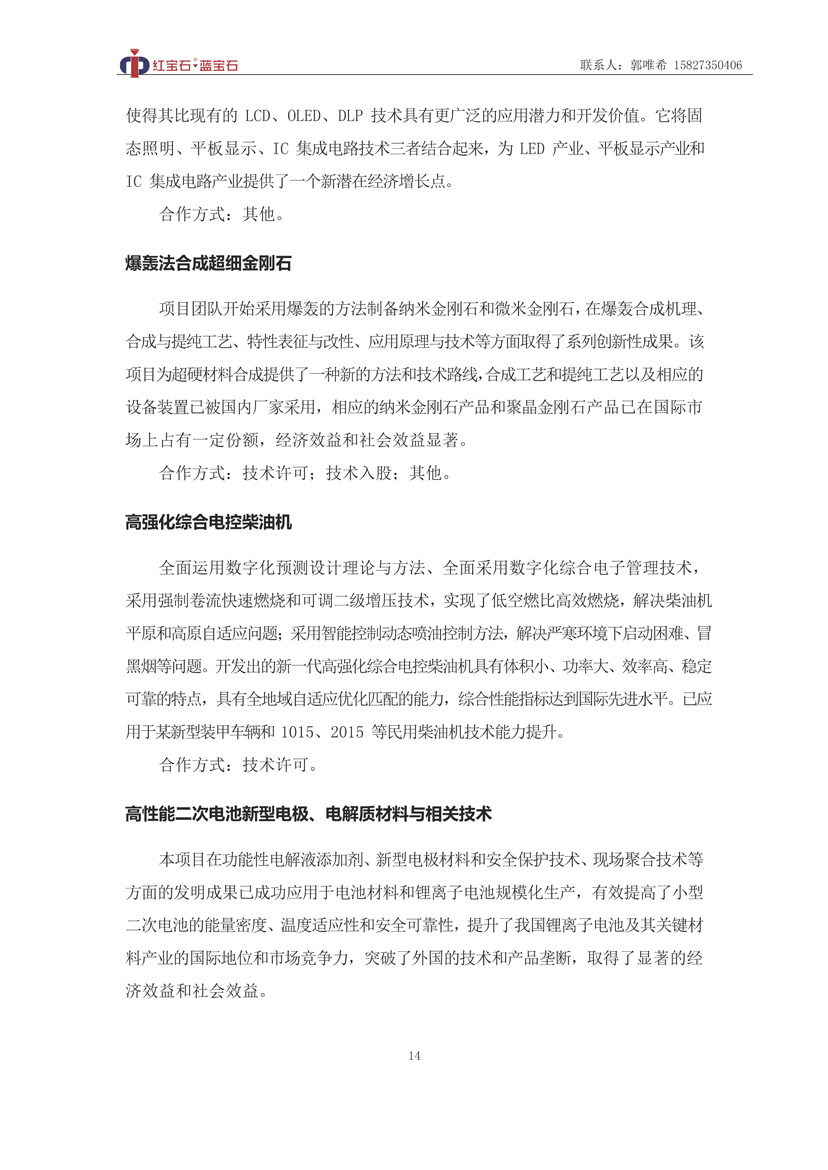 红宝石·蓝宝石

联系人：郭唯希 15827350406

使得其比现有的 LCD、OLED、DLP 技术具有更广泛的应用潜力和开发价值。它将固态照明、平板显示、IC 集成电路技术三者结合起来，为 LED 产业、平板显示产业和 IC 集成电路产业提供了一个新潜在经济增长点。

合作方式：其他。

爆轰法合成超细金刚石

项目团队开始采用爆轰的方法制备纳米金刚石和微米金刚石，在爆轰合成机理、合成与提纯工艺、特性表征与改性、应用原理与技术等方面取得了系列创新性成果。该项目为超硬材料合成提供了一种新的方法和技术路线，合成工艺和提纯工艺以及相应的设备装置已被国内厂家采用，相应的纳米金刚石产品和聚晶金刚石产品已在国际市场上占有一定份额，经济效益和社会效益显著。

合作方式：技术许可；技术入股；其他。

高强化综合电控柴油机

全面运用数字化预测设计理论与方法、全面采用数字化综合电子管理技术，采用强制卷流快速燃烧和可调二级增压技术，实现了低空燃比高效燃烧，解决柴油机平原和高原自适应问题；采用智能控制动态喷油控制方法，解决严寒环境下启动困难、冒黑烟等问题。开发出的新一代高强化综合电控柴油机具有体积小、功率大、效率高、稳定可靠的特点，具有全地域自适应优化匹配的能力，综合性能指标达到国际先进水平。已应用于某新型装甲车辆和 1015、2015 等民用柴油机技术能力提升。

合作方式：技术许可。

高性能二次电池新型电极、电解质材料与相关技术

本项目在功能性电解液添加剂、新型电极材料和安全保护技术、现场聚合技术等方面的发明成果已成功应用于电池材料和锂离子电池规模化生产，有效提高了小型二次电池的能量密度、温度适应性和安全可靠性，提升了我国锂离子电池及其关键材料产业的国际地位和市场竞争力，突破了外国的技术和产品垄断，取得了显著的经济效益和社会效益。

14